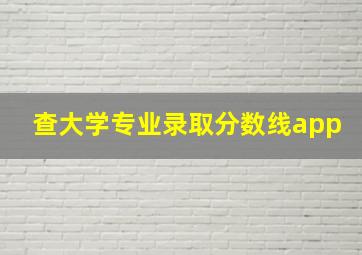 查大学专业录取分数线app